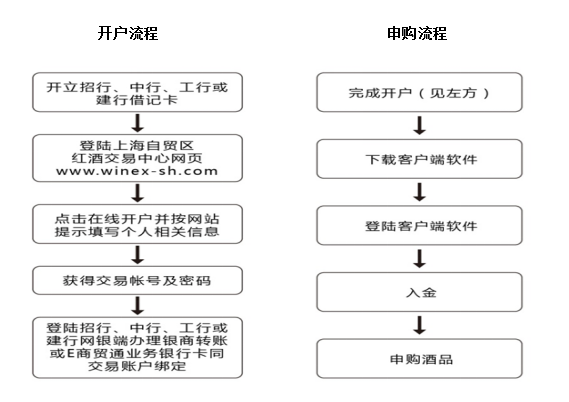 开户流程

开立招行、中行、工行或建行借记卡

登陆上海自贸区红酒交易中心网页 www.winex-sh.com

点击在线开户并按网站提示填写个人相关信息

获得交易帐号及密码

登陆招行、中行、工行或建行网银端办理银商转账或E商贸通业务银行卡同交易账户绑定

申购流程

完成开户（见左方）

下载客户端软件

登陆客户端软件

入金

申购酒品